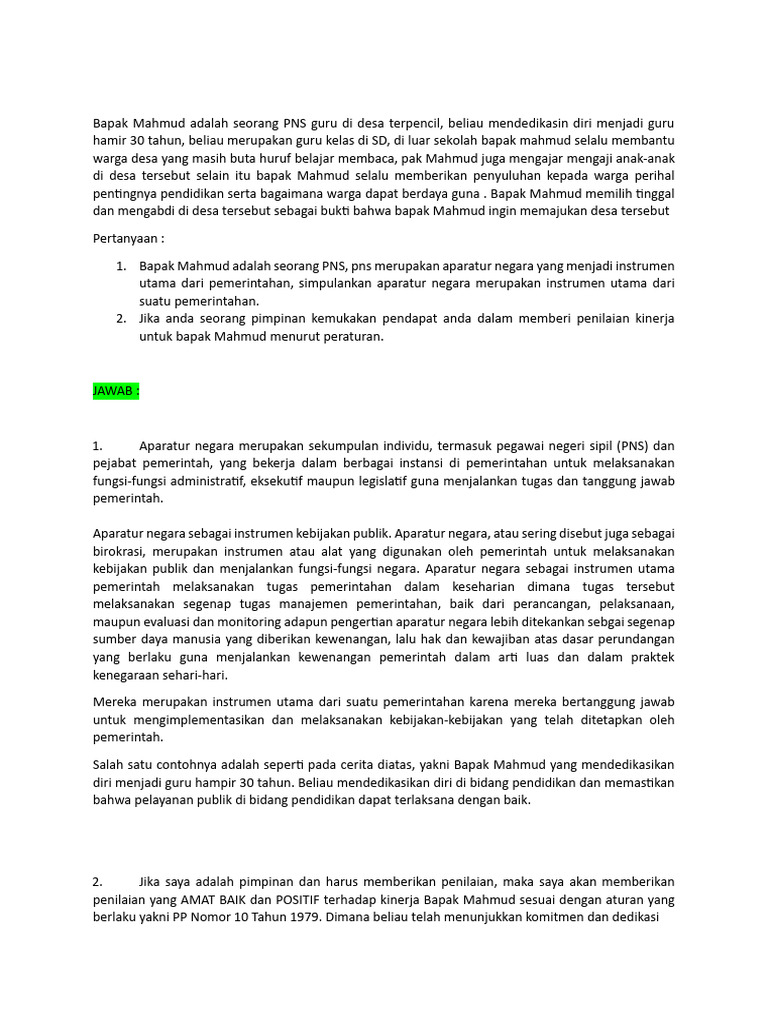 Bapak Mahmud adalah seorang PNS guru di desa terpencil, beliau mendedikasin diri menjadi guru hamir 30 tahun, beliau merupakan guru kelas di SD, di luar sekolah bapak mahmud selalu membantu warga desa yang masih buta huruf belajar membaca, pak Mahmud juga mengajar mengaji anak-anak di desa tersebut selain itu bapak Mahmud selalu memberikan penyuluhan kepada warga perihal pentingnya pendidikan serta bagaimana warga dapat berdaya guna . Bapak Mahmud memilih tinggal dan mengabdi di desa tersebut sebagai bukti bahwa bapak Mahmud ingin memajukan desa tersebut

Pertanyaan :

1. Bapak Mahmud adalah seorang PNS, pns merupakan aparatur negara yang menjadi instrumen utama dari pemerintahan, simpulankan aparatur negara merupakan instrumen utama dari suatu pemerintahan.
2. Jika anda seorang pimpinan kemukakan pendapat anda dalam memberi penilaian kinerja untuk bapak Mahmud menurut peraturan.

JAWAB :

1. Aparatur negara merupakan sekumpulan individu, termasuk pegawai negeri sipil (PNS) dan pejabat pemerintah, yang bekerja dalam berbagai instansi di pemerintahan untuk melaksanakan fungsi-fungsi administratif, eksekutif maupun legislatif guna menjalankan tugas dan tanggung jawab pemerintah.

Aparatur negara sebagai instrumen kebijakan publik. Aparatur negara, atau sering disebut juga sebagai birokrasi, merupakan instrumen atau alat yang digunakan oleh pemerintah untuk melaksanakan kebijakan publik dan menjalankan fungsi-fungsi negara. Aparatur negara sebagai instrumen utama pemerintah melaksanakan tugas pemerintahan dalam keseharian dimana tugas tersebut melaksanakan segenap tugas manajemen pemerintahan, baik dari perancangan, pelaksanaan, maupun evaluasi dan monitoring adapun pengertian aparatur negara lebih ditekankan sebgai segenap sumber daya manusia yang diberikan kewenangan, lalu hak dan kewajiban atas dasar perundangan yang berlaku guna menjalankan kewenangan pemerintah dalam arti luas dan dalam praktek kenegaraan sehari-hari.

Mereka merupakan instrumen utama dari suatu pemerintahan karena mereka bertanggung jawab untuk mengimplementasikan dan melaksanakan kebijakan-kebijakan yang telah ditetapkan oleh pemerintah.

Salah satu contohnya adalah seperti pada cerita diatas, yakni Bapak Mahmud yang mendedikasikan diri menjadi guru hampir 30 tahun. Beliau mendedikasikan diri di bidang pendidikan dan memastikan bahwa pelayanan publik di bidang pendidikan dapat terlaksana dengan baik.

2. Jika saya adalah pimpinan dan harus memberikan penilaian, maka saya akan memberikan penilaian yang AMAT BAIK dan POSITIF terhadap kinerja Bapak Mahmud sesuai dengan aturan yang berlaku yakni PP Nomor 10 Tahun 1979. Dimana beliau telah menunjukkan komitmen dan dedikasi